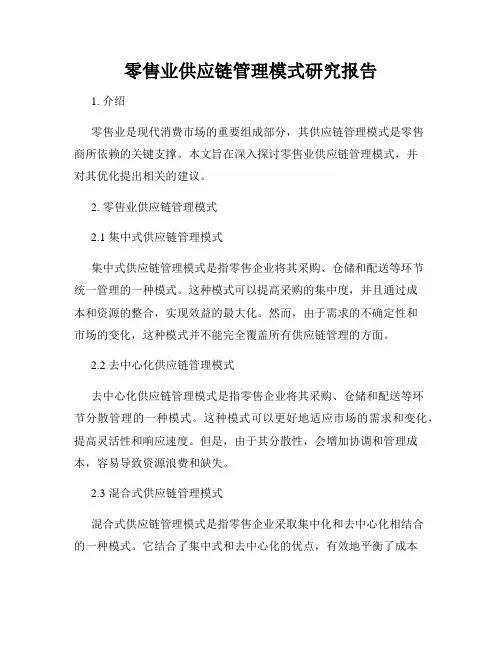 零售业供应链管理模式研究报告

1. 介绍

零售业是现代消费市场的重要组成部分，其供应链管理模式是零售商所依赖的关键支撑。本文旨在深入探讨零售业供应链管理模式，并对其优化提出相关的建议。

2. 零售业供应链管理模式

2.1 集中式供应链管理模式

集中式供应链管理模式是指零售企业将其采购、仓储和配送等环节统一管理的一种模式。这种模式可以提高采购的集中度，并且通过成本和资源的整合，实现效益的最大化。然而，由于需求的不确定性和市场的变化，这种模式并不能完全覆盖所有供应链管理的方面。

2.2 去中心化供应链管理模式

去中心化供应链管理模式是指零售企业将其采购、仓储和配送等环节分散管理的一种模式。这种模式可以更好地适应市场的需求和变化，提高灵活性和响应速度。但是，由于其分散性，会增加协调和管理成本，容易导致资源浪费和缺失。

2.3 混合式供应链管理模式

混合式供应链管理模式是指零售企业采取集中化和去中心化相结合的一种模式。它结合了集中式和去中心化的优点，有效地平衡了成本